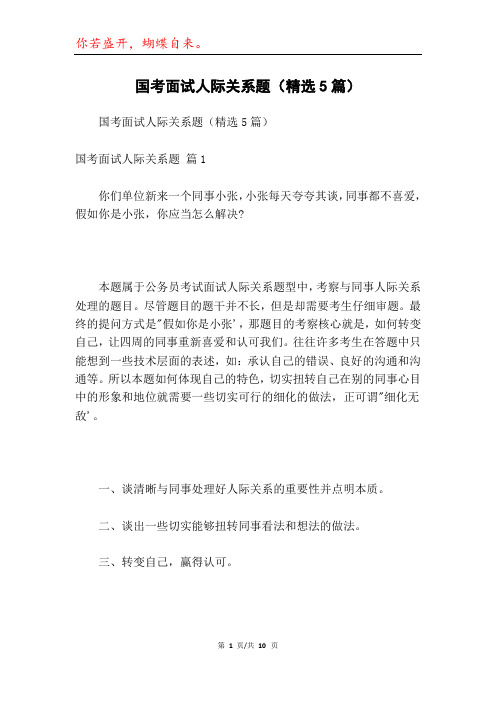 你若盛开，蝴蝶自来。

国考面试人际关系题（精选5篇）

国考面试人际关系题（精选5篇）

国考面试人际关系题 篇1

你们单位新来一个同事小张，小张每天夸夸其谈，同事都不喜爱，假如你是小张，你应当怎么解决?

本题属于公务员考试面试人际关系题型中，考察与同事人际关系处理的题目。尽管题目的题干并不长，但是却需要考生仔细审题。最终的提问方式是"假如你是小张'，那题目的考察核心就是，如何转变自己，让四周的同事重新喜爱和认可我们。往往许多考生在答题中只能想到一些技术层面的表述，如：承认自己的错误、良好的沟通和沟通等。所以本题如何体现自己的特色，切实扭转自己在别的同事心目中的形象和地位就需要一些切实可行的细化的做法，正可谓"细化无敌'。

一、谈清晰与同事处理好人际关系的重要性并点明本质。

二、谈出一些切实能够扭转同事看法和想法的做法。

三、转变自己，赢得认可。

第 1 页/共 10 页